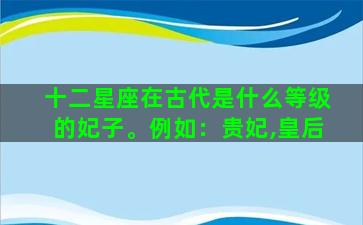 十二星座在古代是什么等级的妃子。例如：贵妃,皇后